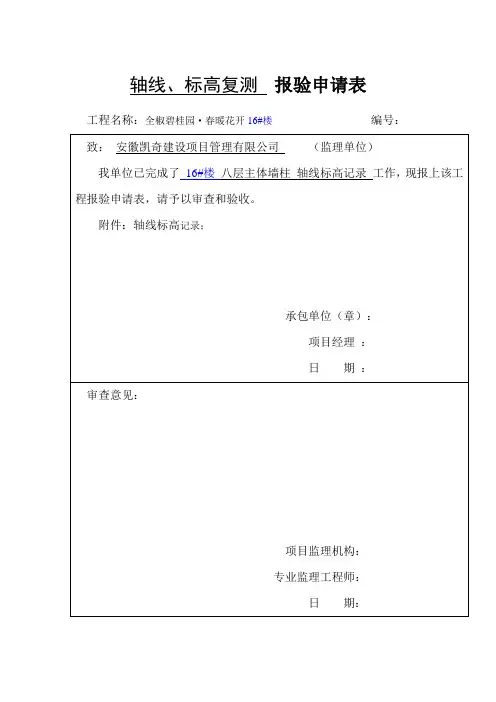 轴线、标高复测 报验申请表

工程名称：全椒碧桂园·春暖花开 16#楼 编号：

致： 安徽凯奇建设项目管理有限公司 （监理单位）

我单位已完成了 16#楼 八层主体墙柱 轴线标高记录 工作，现报上该工程报验申请表，请予以审查和验收。

附件：轴线标高记录：

承包单位（章）：

项目经理 ：

日 期 ：

审查意见：

项目监理机构：

专业监理工程师：

日 期：